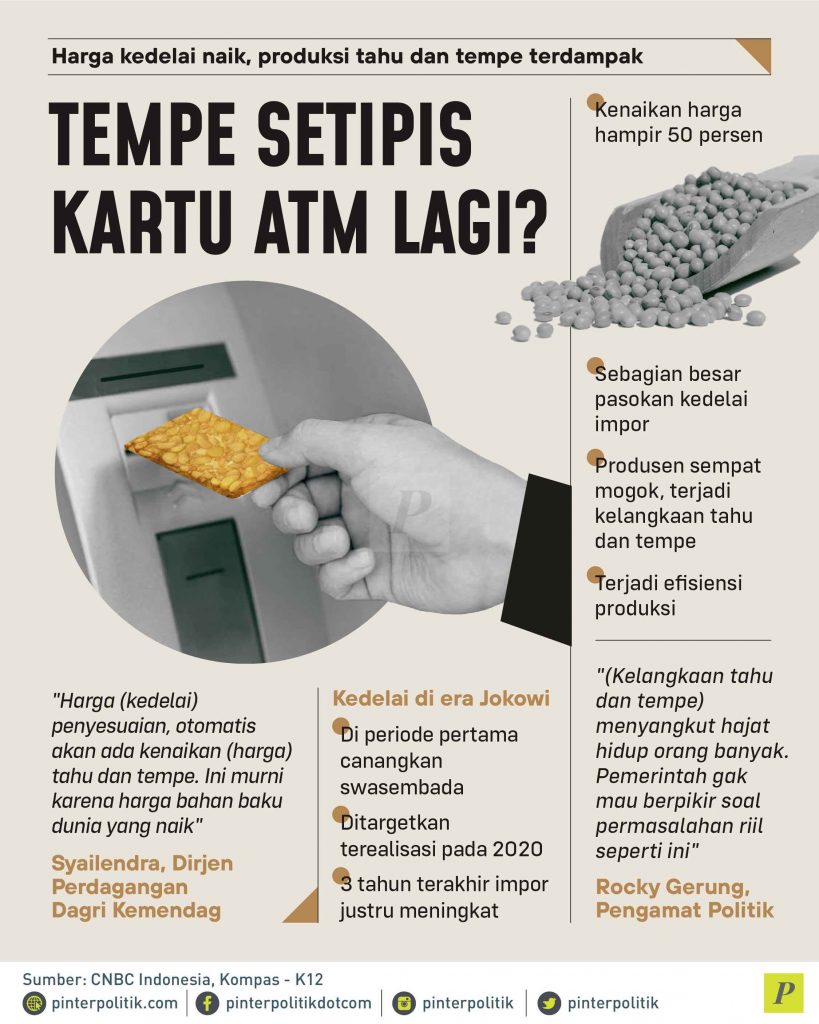 Harga kedelai naik, produksi tahu dan tempe terdampak

TEMPE SETIPIS KARTU ATM LAGI?

Kenaikan harga hampir 50 persen

Sebagian besar pasokan kedelai impor

Produsen sempat mogok, terjadi kelangkaan tahu dan tempe

Terjadi efisiensi produksi

"Harga (kedelai) penyesuaian, otomatis akan ada kenaikan (harga) tahu dan tempe. Ini murni karena harga bahan baku dunia yang naik"

Syailendra, Dirjen Perdagangan Dagri Kemendag

Kedelai di era Jokowi

Di periode pertama canangkan swasembada

Ditargetkan terealisasi pada 2020

3 tahun terakhir impor justru meningkat

"(Kelangkaan tahu dan tempe) menyangkut hajat hidup orang banyak. Pemerintah gak mau berpikir soal permasalahan riil seperti ini"

Rocky Gerung, Pengamat Politik

Sumber: CNBC Indonesia, Kompas - K12

pinterpolitik.com pinterpolitikdotcom pinterpolitik pinterpolitik

P